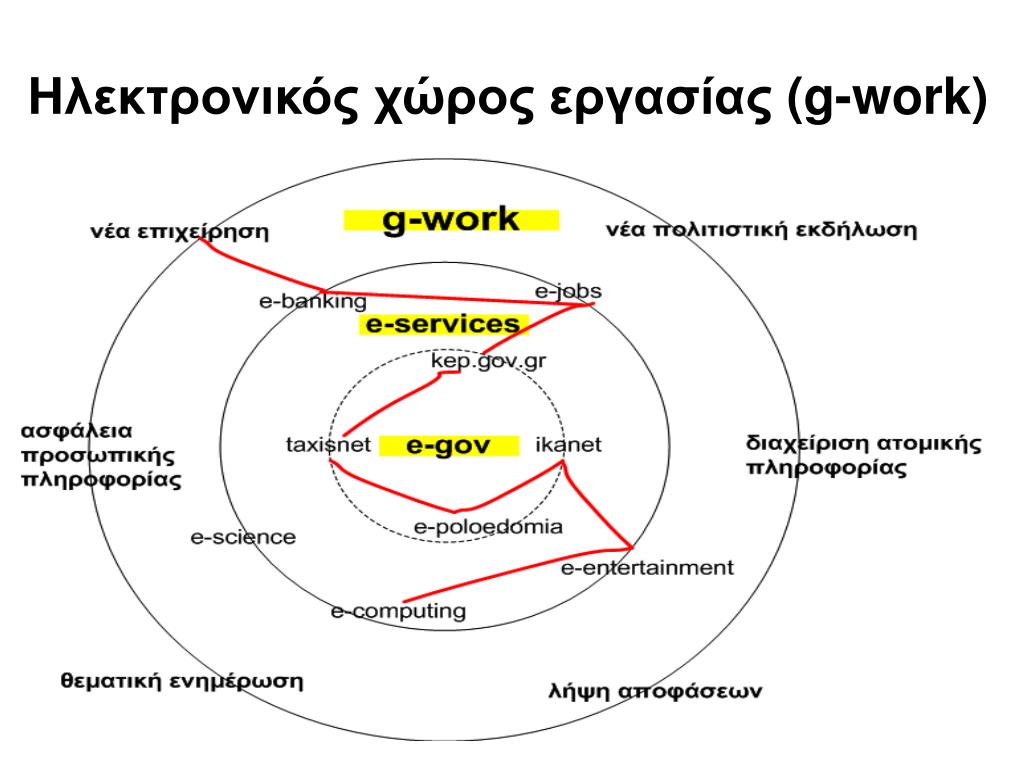 Ηλεκτρονικός χώρος εργασίας (g-work)

g-work

νέα επιχείρηση

νέα πολιτιστική εκδήλωση

e-banking

e-jobs

e-services

kep.gov.gr

ασφάλεια προσωπικής πληροφορίας

taxisnet

e-gov

ikanet

διαχείριση ατομικής πληροφορίας

e-poloedomia

e-science

e-entertainment

e-computing

θεματική ενημέρωση

λήψη αποφάσεων